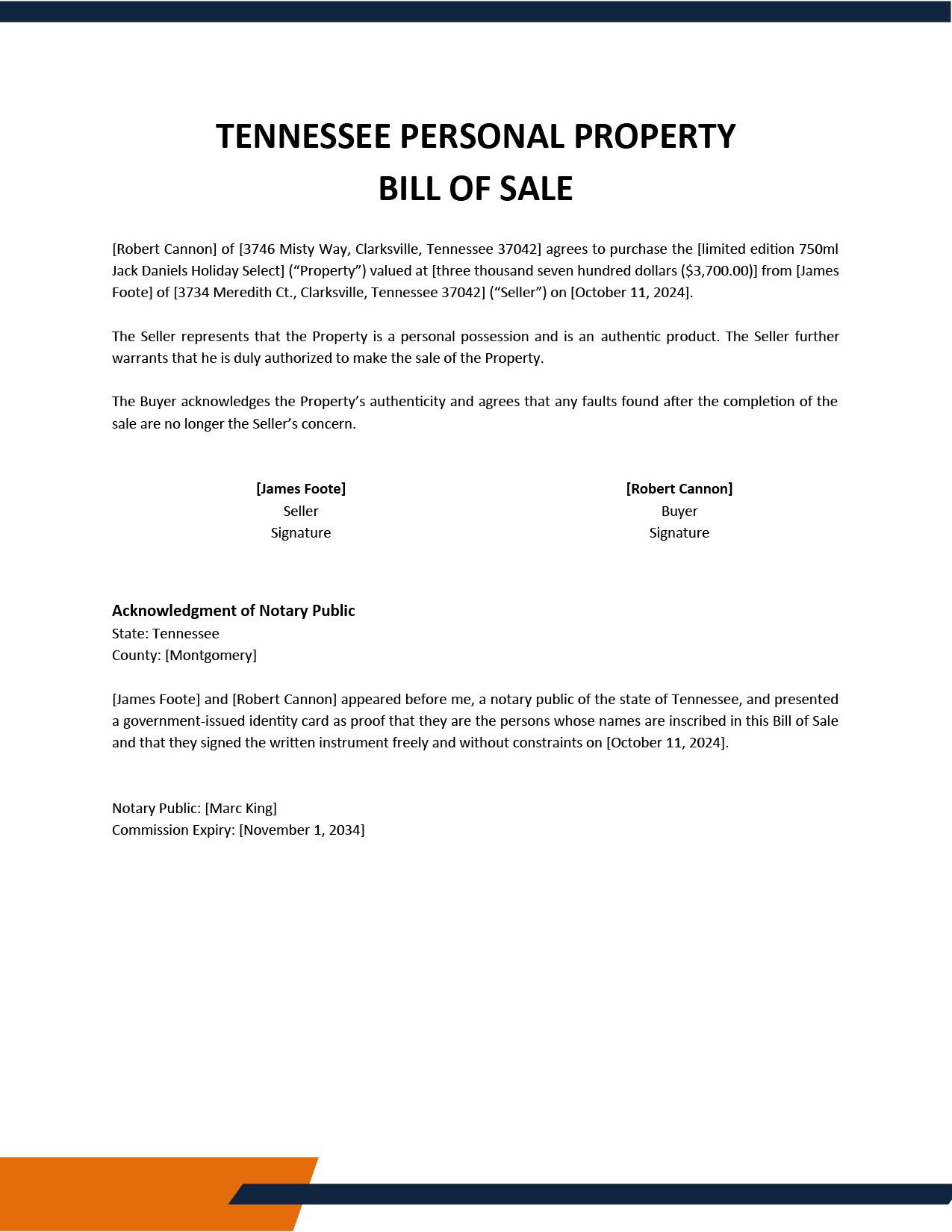 TENNESSEE PERSONAL PROPERTY BILL OF SALE

[Robert Cannon] of [3746 Misty Way, Clarksville, Tennessee 37042] agrees to purchase the [limited edition 750ml Jack Daniels Holiday Select] (“Property”) valued at [three thousand seven hundred dollars ($3,700.00)] from [James Foote] of [3734 Meredith Ct., Clarksville, Tennessee 37042] (“Seller”) on [October 11, 2024].

The Seller represents that the Property is a personal possession and is an authentic product. The Seller further warrants that he is duly authorized to make the sale of the Property.

The Buyer acknowledges the Property’s authenticity and agrees that any faults found after the completion of the sale are no longer the Seller’s concern.

[James Foote]
Seller
Signature

[Robert Cannon]
Buyer
Signature

Acknowledgment of Notary Public
State: Tennessee
County: [Montgomery]

[James Foote] and [Robert Cannon] appeared before me, a notary public of the state of Tennessee, and presented a government-issued identity card as proof that they are the persons whose names are inscribed in this Bill of Sale and that they signed the written instrument freely and without constraints on [October 11, 2024].

Notary Public: [Marc King]
Commission Expiry: [November 1, 2034]